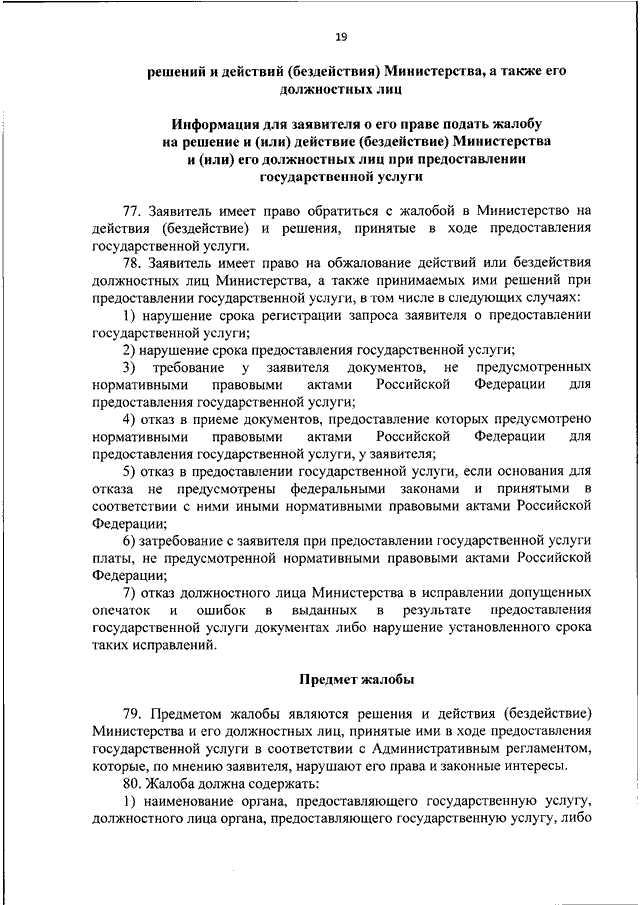 19

решений и действий (бездействия) Министерства, а также его должностных лиц

Информация для заявителя о его праве подать жалобу на решение и (или) действие (бездействие) Министерства и (или) его должностных лиц при предоставлении государственной услуги

77. Заявитель имеет право обратиться с жалобой в Министерство на действия (бездействие) и решения, принятые в ходе предоставления государственной услуги.

78. Заявитель имеет право на обжалование действий или бездействия должностных лиц Министерства, а также принимаемых ими решений при предоставлении государственной услуги, в том числе в следующих случаях:

1) нарушение срока регистрации запроса заявителя о предоставлении государственной услуги;

2) нарушение срока предоставления государственной услуги;

3) требование у заявителя документов, не предусмотренных нормативными правовыми актами Российской Федерации для предоставления государственной услуги;

4) отказ в приеме документов, предоставление которых предусмотрено нормативными правовыми актами Российской Федерации для предоставления государственной услуги, у заявителя;

5) отказ в предоставлении государственной услуги, если основания для отказа не предусмотрены федеральными законами и принятыми в соответствии с ними иными нормативными правовыми актами Российской Федерации;

6) затребование с заявителя при предоставлении государственной услуги платы, не предусмотренной нормативными правовыми актами Российской Федерации;

7) отказ должностного лица Министерства в исправлении допущенных опечаток и ошибок в выданных в результате предоставления государственной услуги документах либо нарушение установленного срока таких исправлений.

Предмет жалобы

79. Предметом жалобы являются решения и действия (бездействие) Министерства и его должностных лиц, принятые ими в ходе предоставления государственной услуги в соответствии с Административным регламентом, которые, по мнению заявителя, нарушают его права и законные интересы.

80. Жалоба должна содержать:

1) наименование органа, предоставляющего государственную услугу, должностного лица органа, предоставляющего государственную услугу, либо